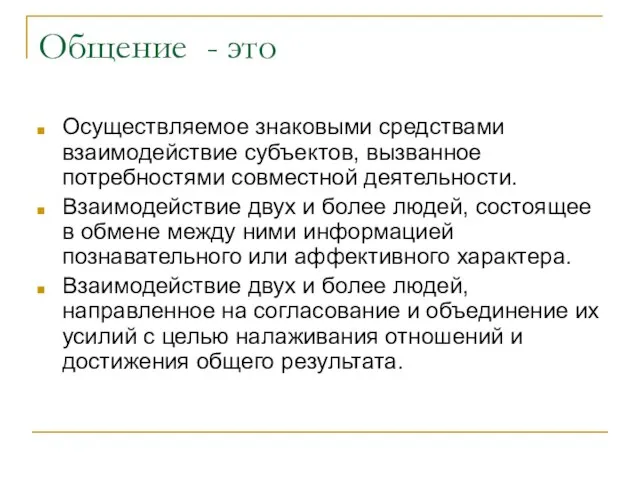 Общение - это

Осуществляемое знаковыми средствами взаимодействие субъектов, вызванное потребностями совместной деятельности.

Взаимодействие двух и более людей, состоящее в обмене между ними информацией познавательного или аффективного характера.

Взаимодействие двух и более людей, направленное на согласование и объединение их усилий с целью налаживания отношений и достижения общего результата.